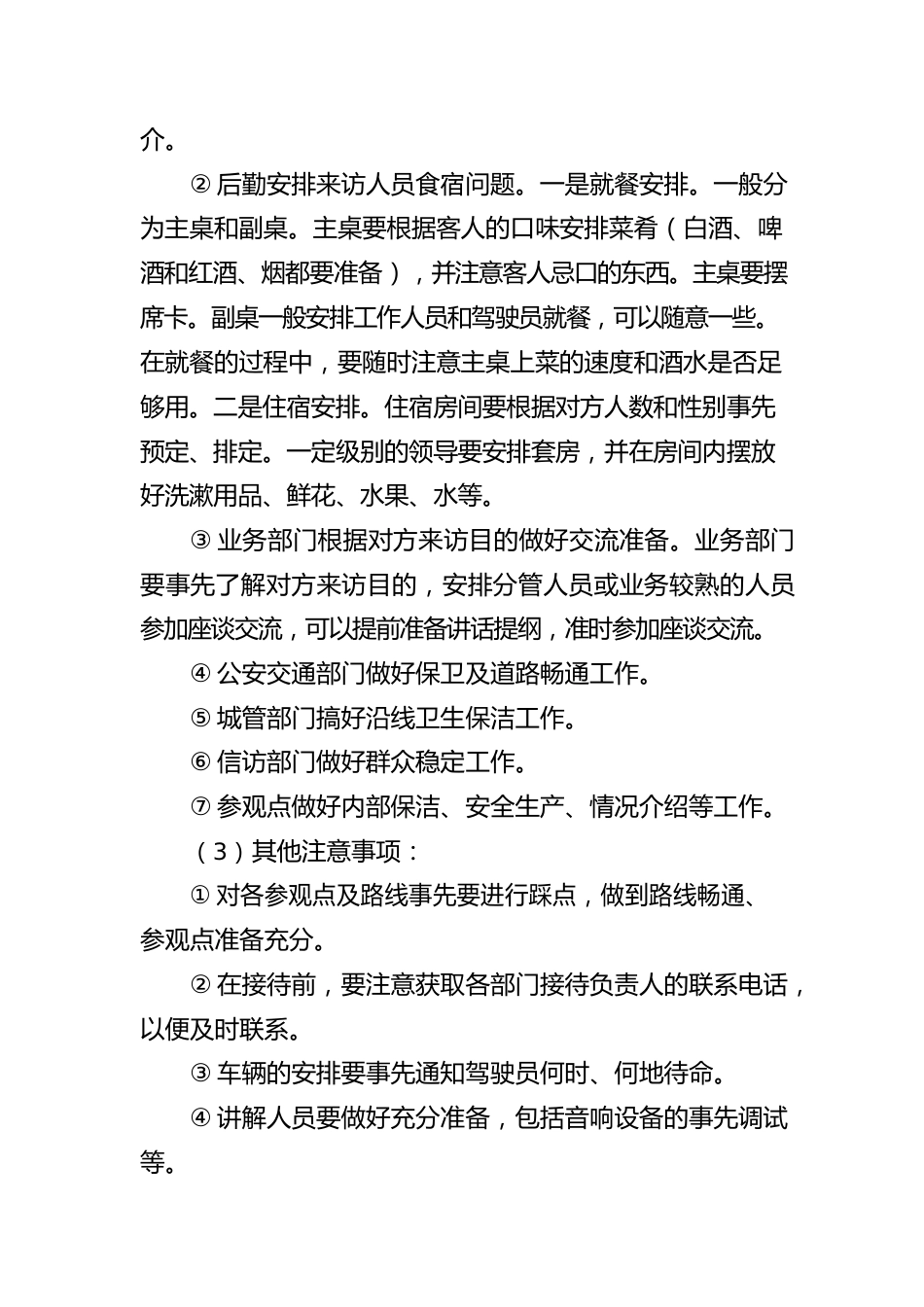 介。

② 后勤安排来访人员食宿问题。一是就餐安排。一般分为主桌和副桌。主桌要根据客人的口味安排菜肴（白酒、啤酒和红酒、烟都要准备），并注意客人忌口的东西。主桌要摆席卡。副桌一般安排工作人员和驾驶员就餐，可以随意一些。在就餐的过程中，要随时注意主桌上菜的速度和酒水是否足够用。二是住宿安排。住宿房间要根据对方人数和性别事先预定、排定。一定级别的领导要安排套房，并在房间内摆放好洗漱用品、鲜花、水果、水等。

③ 业务部门根据对方来访目的做好交流准备。业务部门要事先了解对方来访目的，安排分管人员或业务较熟的人员参加座谈交流，可以提前准备讲话提纲，准时参加座谈交流。

④ 公安交通部门做好保卫及道路畅通工作。

⑤ 城管部门搞好沿线卫生保洁工作。

⑥ 信访部门做好群众稳定工作。

⑦ 参观点做好内部保洁、安全生产、情况介绍等工作。

（3）其他注意事项：

① 对各参观点及路线事先要进行踩点，做到路线畅通、参观点准备充分。

② 在接待前，要注意获取各部门接待负责人的联系电话，以便及时联系。

③ 车辆的安排要事先通知驾驶员何时、何地待命。

④ 讲解人员要做好充分准备，包括音响设备的事先调试等。